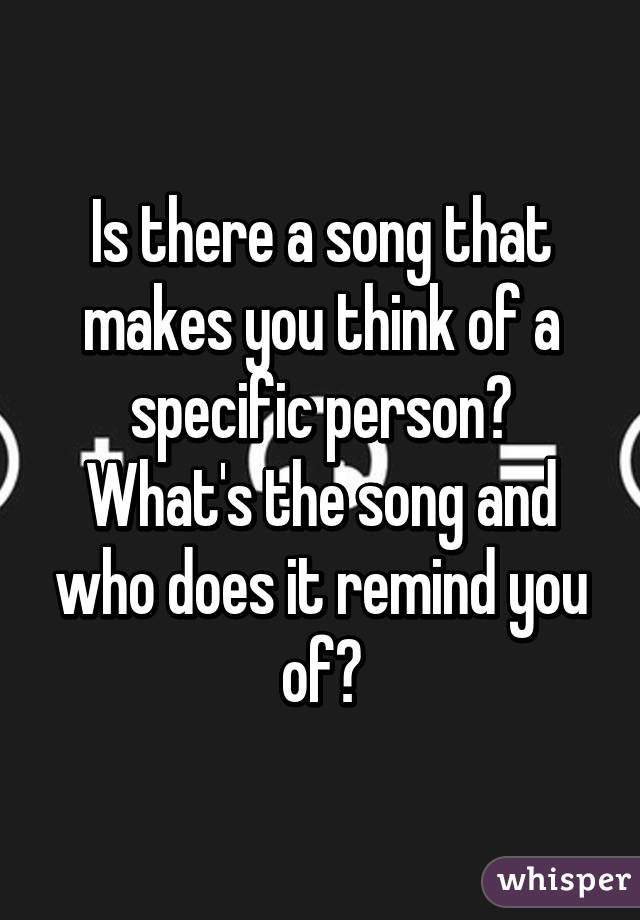 Is there a song that makes you think of a specific person? What's the song and who does it remind you of?

whisper